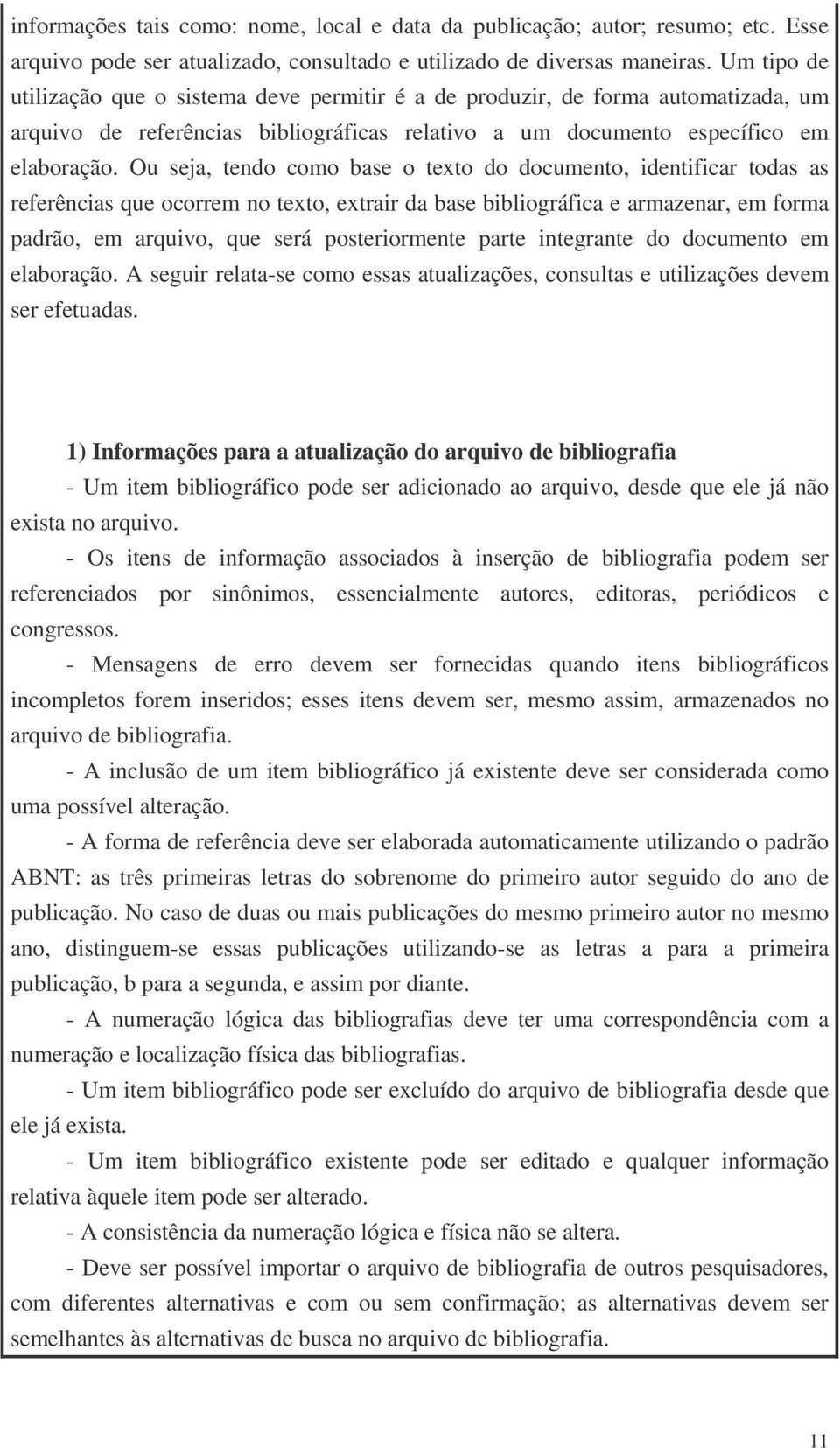 informações tais como: nome, local e data da publicação; autor; resumo; etc. Esse arquivo pode ser atualizado, consultado e utilizado de diversas maneiras. Um tipo de utilização que o sistema deve permitir é a de produzir, de forma automatizada, um arquivo de referências bibliográficas relativo a um documento específico em elaboração. Ou seja, tendo como base o texto do documento, identificar todas as referências que ocorrem no texto, extrair da base bibliográfica e armazenar, em forma padrão, em arquivo, que será posteriormente parte integrante do documento em elaboração. A seguir relata-se como essas atualizações, consultas e utilizações devem ser efetuadas.

1) Informações para a atualização do arquivo de bibliografia

- Um item bibliográfico pode ser adicionado ao arquivo, desde que ele já não exista no arquivo.

- Os itens de informação associados à inserção de bibliografia podem ser referenciados por sinônimos, essencialmente autores, editoras, periódicos e congressos.

- Mensagens de erro devem ser fornecidas quando itens bibliográficos incompletos forem inseridos; esses itens devem ser, mesmo assim, armazenados no arquivo de bibliografia.

- A inclusão de um item bibliográfico já existente deve ser considerada como uma possível alteração.

- A forma de referência deve ser elaborada automaticamente utilizando o padrão ABNT: as três primeiras letras do sobrenome do primeiro autor seguido do ano de publicação. No caso de duas ou mais publicações do mesmo primeiro autor no mesmo ano, distinguem-se essas publicações utilizando-se as letras a para a primeira publicação, b para a segunda, e assim por diante.

- A numeração lógica das bibliografias deve ter uma correspondência com a numeração e localização física das bibliografias.

- Um item bibliográfico pode ser excluído do arquivo de bibliografia desde que ele já exista.

- Um item bibliográfico existente pode ser editado e qualquer informação relativa àquele item pode ser alterado.

- A consistência da numeração lógica e física não se altera.

- Deve ser possível importar o arquivo de bibliografia de outros pesquisadores, com diferentes alternativas e com ou sem confirmação; as alternativas devem ser semelhantes às alternativas de busca no arquivo de bibliografia.

11